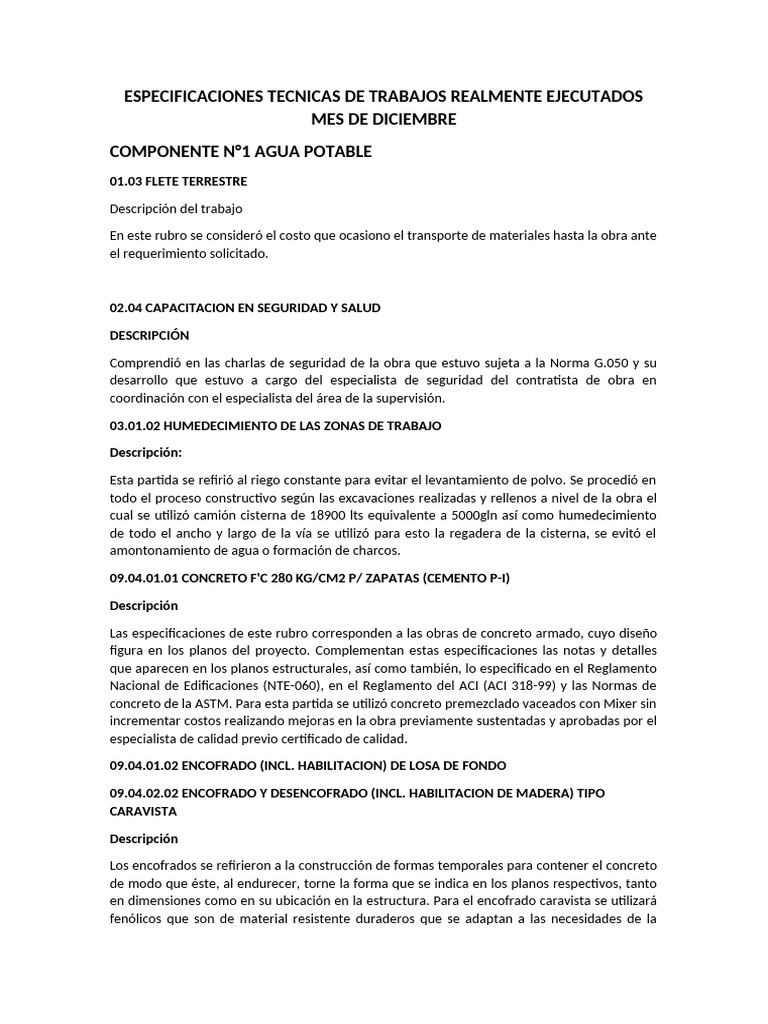 ESPECIFICACIONES TECNICAS DE TRABAJOS REALMENTE EJECUTADOS MES DE DICIEMBRE

COMPONENTE N°1 AGUA POTABLE

01.03 FLETE TERRESTRE

Descripción del trabajo

En este rubro se consideró el costo que ocasiono el transporte de materiales hasta la obra ante el requerimiento solicitado.

02.04 CAPACITACION EN SEGURIDAD Y SALUD

DESCRIPCIÓN

Comprendió en las charlas de seguridad de la obra que estuvo sujeta a la Norma G.050 y su desarrollo que estuvo a cargo del especialista de seguridad del contratista de obra en coordinación con el especialista del área de la supervisión.

03.01.02 HUMEDECIMIENTO DE LAS ZONAS DE TRABAJO

Descripción:

Esta partida se refirió al riego constante para evitar el levantamiento de polvo. Se procedió en todo el proceso constructivo según las excavaciones realizadas y rellenos a nivel de la obra el cual se utilizó camión cisterna de 18900 lts equivalente a 5000gln así como humedecimiento de todo el ancho y largo de la vía se utilizó para esto la regadera de la cisterna, se evitó el amontonamiento de agua o formación de charcos.

09.04.01.01 CONCRETO F'C 280 KG/CM2 P/ ZAPATAS (CEMENTO P-I)

Descripción

Las especificaciones de este rubro corresponden a las obras de concreto armado, cuyo diseño figura en los planos del proyecto. Complementan estas especificaciones las notas y detalles que aparecen en los planos estructurales, así como también, lo especificado en el Reglamento Nacional de Edificaciones (NTE-060), en el Reglamento del ACI (ACI 318-99) y las Normas de concreto de la ASTM. Para esta partida se utilizó concreto premezclado vaceados con Mixer sin incrementar costos realizando mejoras en la obra previamente sustentadas y aprobadas por el especialista de calidad previo certificado de calidad.

09.04.01.02 ENCOFRADO (INCL. HABILITACION) DE LOSA DE FONDO

09.04.02.02 ENCOFRADO Y DESENCOFRADO (INCL. HABILITACION DE MADERA) TIPO CARAVISTA

Descripción

Los encofrados se refirieron a la construcción de formas temporales para contener el concreto de modo que éste, al endurecer, torne la forma que se indica en los planos respectivos, tanto en dimensiones como en su ubicación en la estructura. Para el encofrado caravista se utilizará fenólicos que son de material resistente duraderos que se adaptan a las necesidades de la